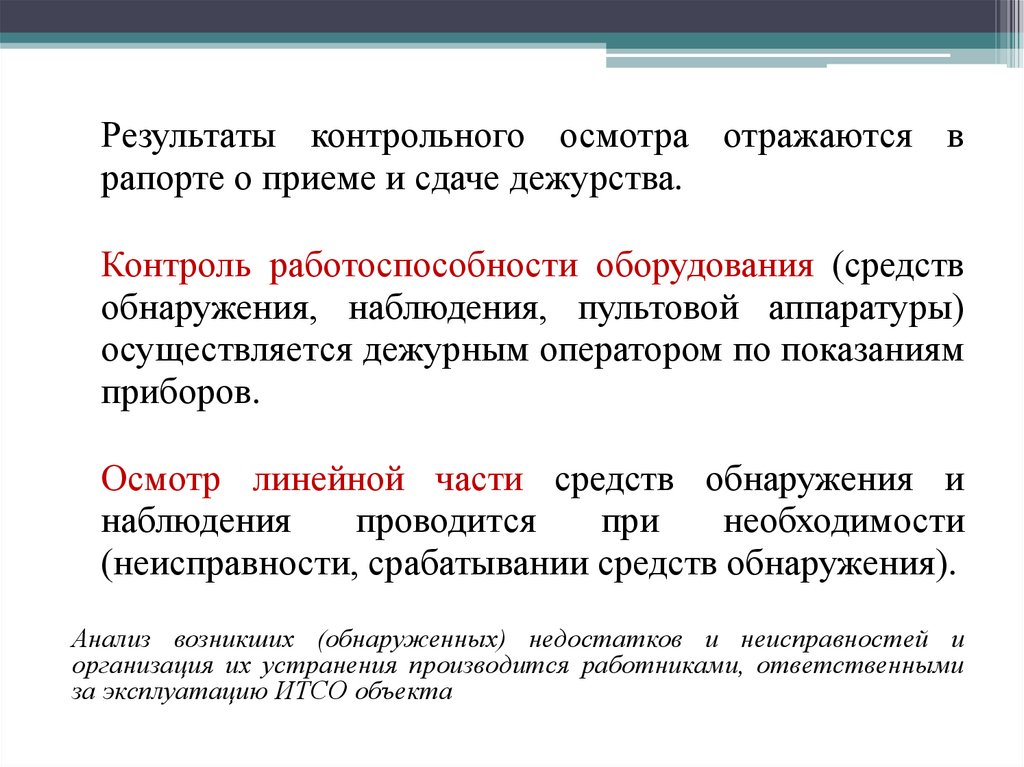 Результаты контрольного осмотра отражаются в рапорте о приеме и сдаче дежурства.

Контроль работоспособности оборудования (средств обнаружения, наблюдения, пультовой аппаратуры) осуществляется дежурным оператором по показаниям приборов.

Осмотр линейной части средств обнаружения и наблюдения проводится при необходимости (неисправности, срабатывании средств обнаружения).

Анализ возникших (обнаруженных) недостатков и неисправностей и организация их устранения производится работниками, ответственными за эксплуатацию ИТСО объекта